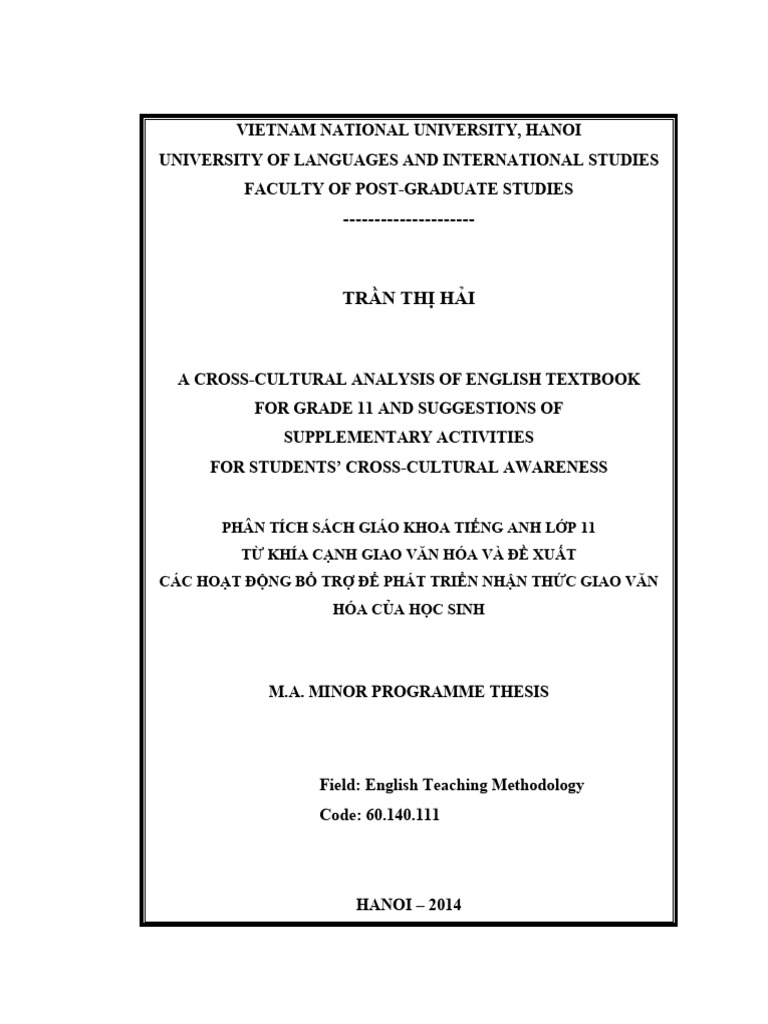 VIETNAM NATIONAL UNIVERSITY, HANOI
UNIVERSITY OF LANGUAGES AND INTERNATIONAL STUDIES
FACULTY OF POST-GRADUATE STUDIES
---------------------

TRẦN THỊ HẢI

A CROSS-CULTURAL ANALYSIS OF ENGLISH TEXTBOOK FOR GRADE 11 AND SUGGESTIONS OF SUPPLEMENTARY ACTIVITIES FOR STUDENTS' CROSS-CULTURAL AWARENESS

PHÂN TÍCH SÁCH GIÁO KHOA TIẾNG ANH LỚP 11 TỪ KHÍA CẠNH GIAO VĂN HÓA VÀ ĐỀ XUẤT CÁC HOẠT ĐỘNG BỔ TRỢ ĐỂ PHÁT TRIỂN NHẬN THỨC GIAO VĂN HÓA CỦA HỌC SINH

M.A. MINOR PROGRAMME THESIS

Field: English Teaching Methodology
Code: 60.140.111

HANOI – 2014